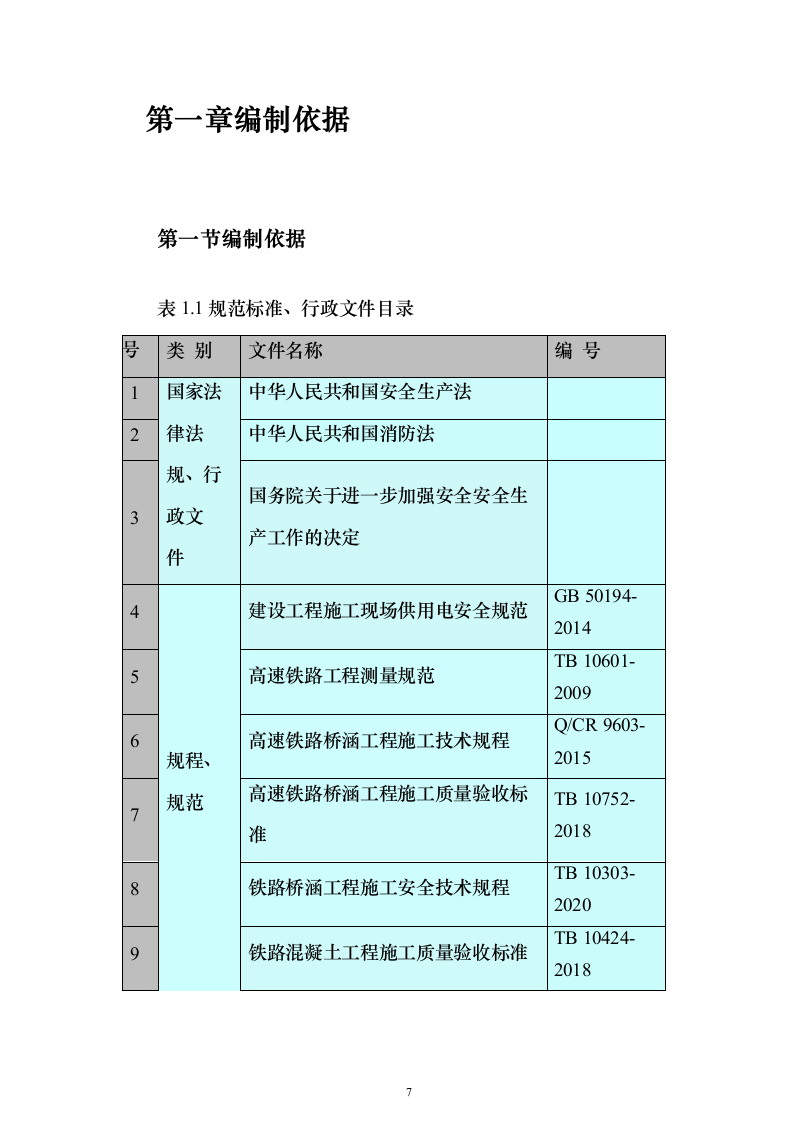 第一章编制依据

第一节编制依据

表 1.1 规范标准、行政文件目录

| 号 | 类 别 | 文件名称 | 编 号 |
|---|---|---|---|
| 1 | 国家法律法规、行政文件 | 中华人民共和国安全生产法 | |
| 2 | | 中华人民共和国消防法 | |
| 3 | | 国务院关于进一步加强安全安全生产工作的决定 | |
| 4 | 规程、规范 | 建设工程施工现场供用电安全规范 | GB 50194-2014 |
| 5 | | 高速铁路工程测量规范 | TB 10601-2009 |
| 6 | | 高速铁路桥涵工程施工技术规程 | Q/CR 9603-2015 |
| 7 | | 高速铁路桥涵工程施工质量验收标准 | TB 10752-2018 |
| 8 | | 铁路桥涵工程施工安全技术规程 | TB 10303-2020 |
| 9 | | 铁路混凝土工程施工质量验收标准 | TB 10424-2018 |

7